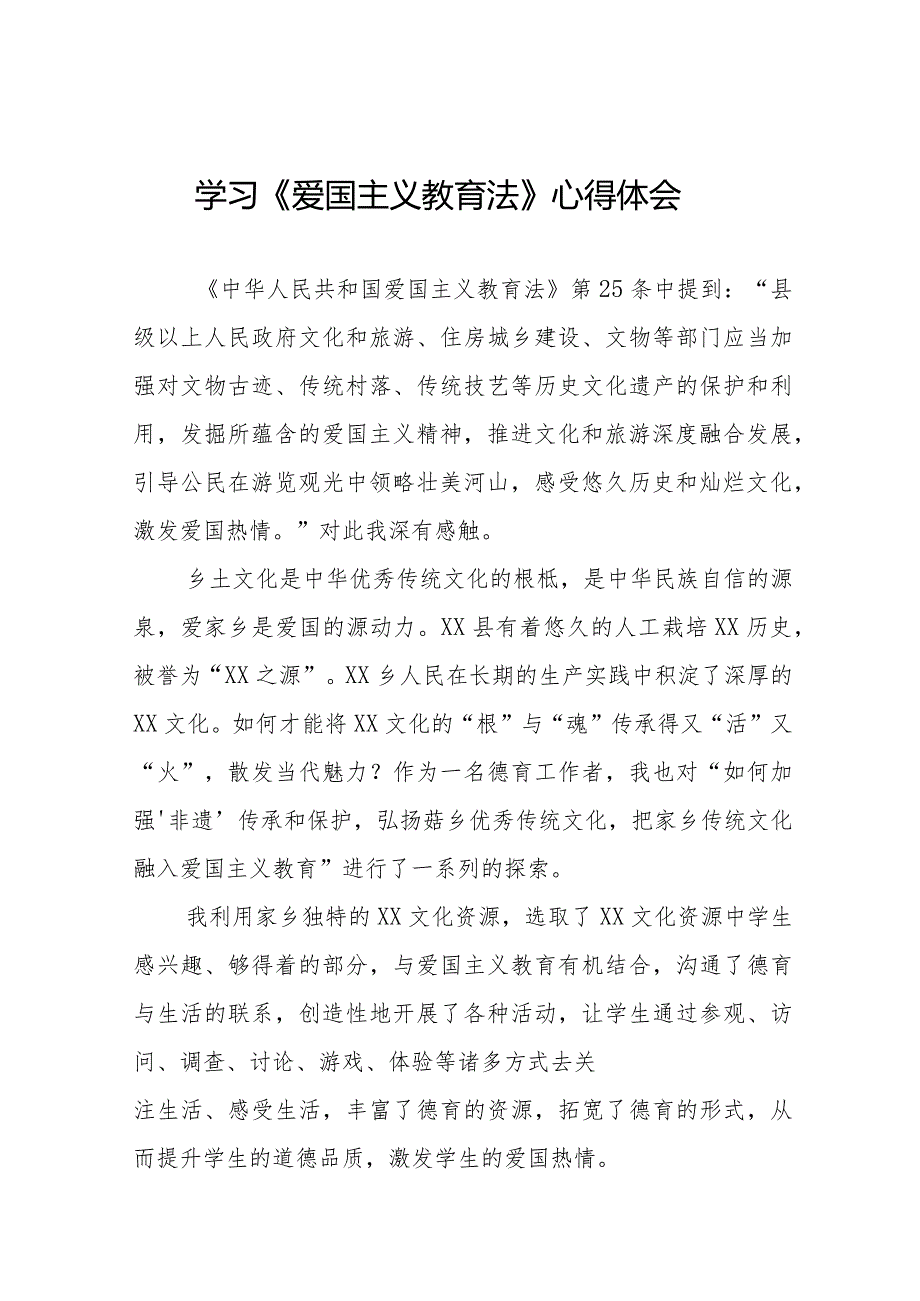 学习《爱国主义教育法》心得体会

《中华人民共和国爱国主义教育法》第25条中提到：“县级以上人民政府文化和旅游、住房城乡建设、文物等部门应当加强对文物古迹、传统村落、传统技艺等历史文化遗产的保护和利用，发掘所蕴含的爱国主义精神，推进文化和旅游深度融合发展，引导公民在游览观光中领略壮美河山，感受悠久历史和灿烂文化，激发爱国热情。”对此我深有感触。

乡土文化是中华优秀传统文化的根柢，是中华民族自信的源泉，爱家乡是爱国的源动力。XX县有着悠久的人工栽培XX历史，被誉为“XX之源”。XX乡人民在长期的生产实践中积淀了深厚的XX文化。如何才能将XX文化的“根”与“魂”传承得又“活”又“火”，散发当代魅力？作为一名德育工作者，我也对“如何加强'非遗’传承和保护，弘扬菇乡优秀传统文化，把家乡传统文化融入爱国主义教育”进行了一系列的探索。

我利用家乡独特的XX文化资源，选取了XX文化资源中学生感兴趣、够得着的部分，与爱国主义教育有机结合，沟通了德育与生活的联系，创造性地开展了各种活动，让学生通过参观、访问、调查、讨论、游戏、体验等诸多方式去关注生活、感受生活，丰富了德育的资源，拓宽了德育的形式，从而提升学生的道德品质，激发学生的爱国热情。